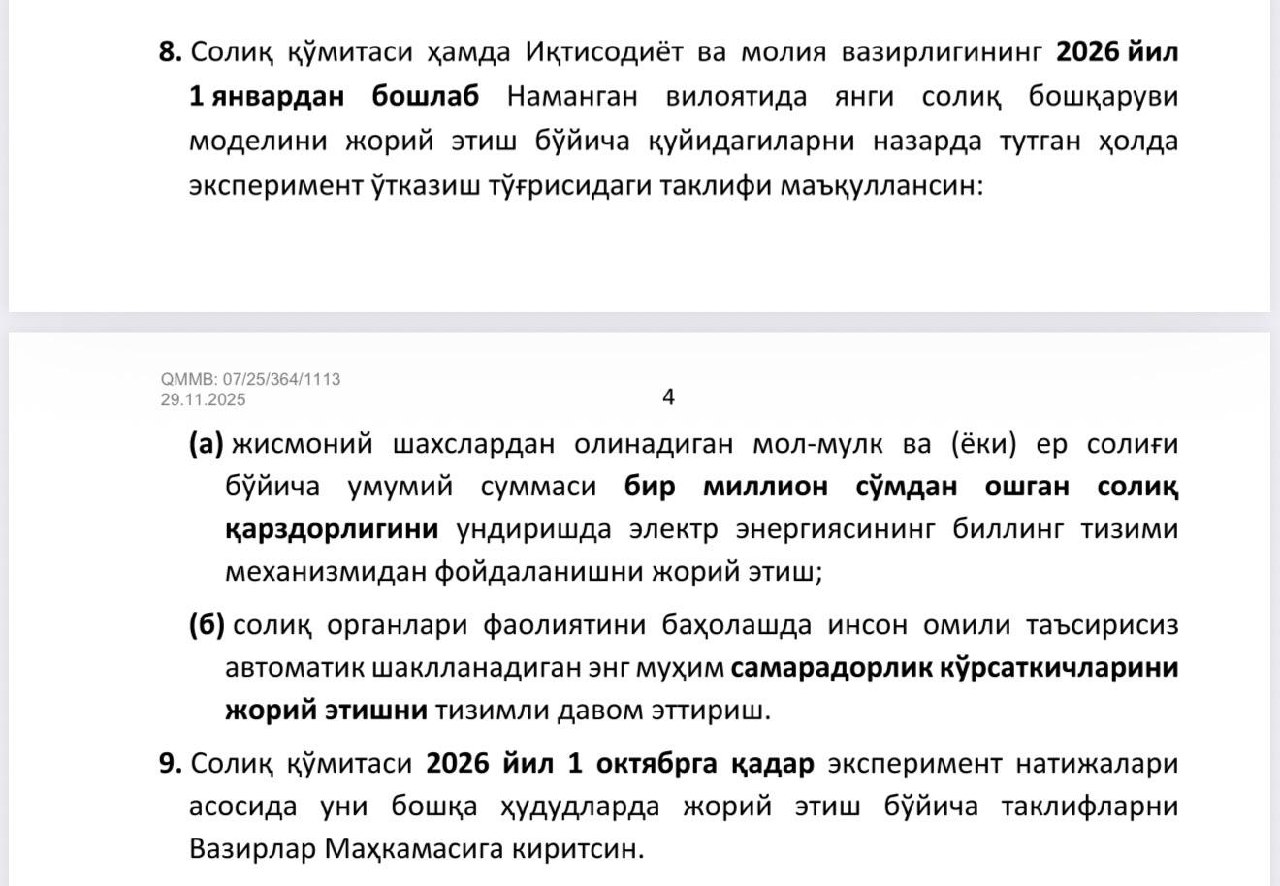 8. Солиқ қўмитаси ҳамда Иқтисодиёт ва молия вазирлигининг 2026 йил 1 январдан бошлаб Наманган вилоятида янги солиқ бошқаруви моделини жорий этиш бўйича қуйидагиларни назарда тутган ҳолда эксперимент ўтказиш тўғрисидаги таклифи маъқуллансин:

QMMB: 07/25/364/1113
29.11.2025

4

(а) жисмоний шахслардан олинадиган мол-мулк ва (ёки) ер солиғи бўйича умумий суммаси бир миллион сўмдан ошган солиқ қарздорлигини ундиришда электр энергиясининг биллинг тизими механизмидан фойдаланишни жорий этиш;

(б) солиқ органлари фаолиятини баҳолашда инсон омили таъсирисиз автоматик шаклланадиган энг муҳим самарадорлик кўрсаткичларини жорий этишни тизимли давом эттириш.

9. Солиқ қўмитаси 2026 йил 1 октябрга қадар эксперимент натижалари асосида уни бошқа ҳудудларда жорий этиш бўйича таклифларни Вазирлар Маҳкамасига киритсин.